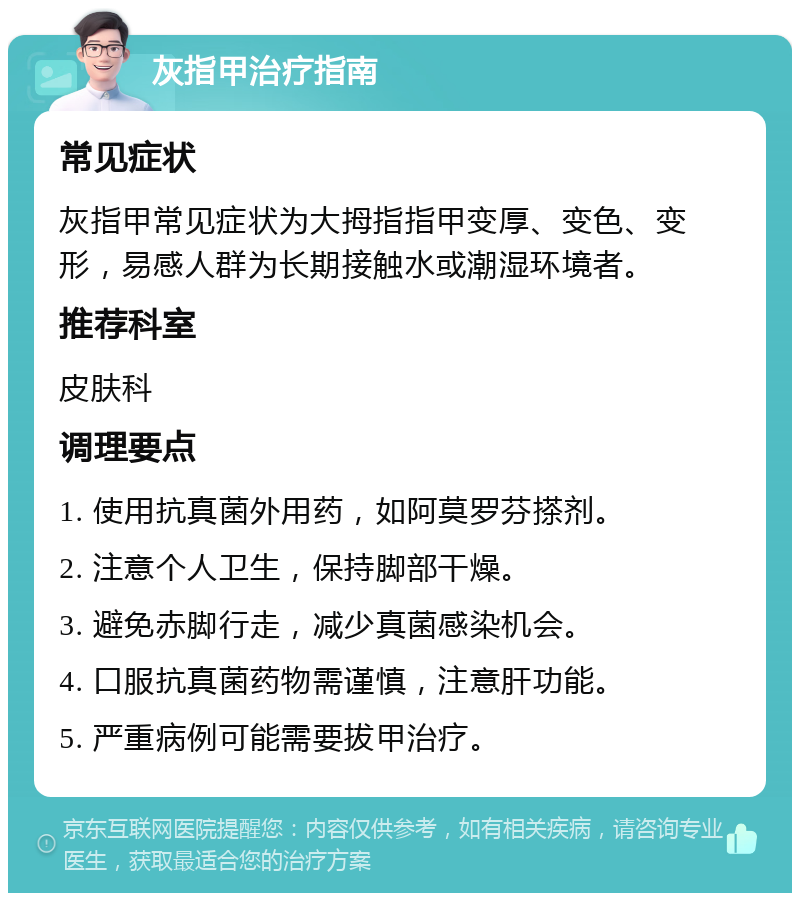 灰指甲治疗指南

常见症状

灰指甲常见症状为大拇指指甲变厚、变色、变形，易感人群为长期接触水或潮湿环境者。

推荐科室

皮肤科

调理要点

1. 使用抗真菌外用药，如阿莫罗芬搽剂。

2. 注意个人卫生，保持脚部干燥。

3. 避免赤脚行走，减少真菌感染机会。

4. 口服抗真菌药物需谨慎，注意肝功能。

5. 严重病例可能需要拔甲治疗。

京东互联网医院提醒您：内容仅供参考，如有相关疾病，请咨询专业医生，获取最适合您的治疗方案